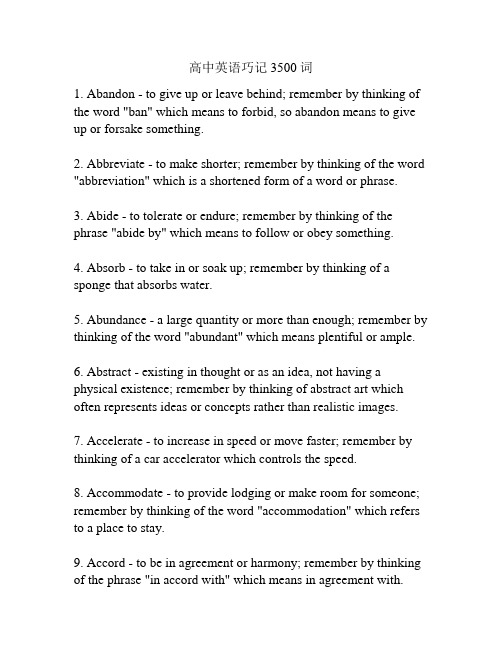 高中英语巧记 3500 词

1. Abandon - to give up or leave behind; remember by thinking of the word "ban" which means to forbid, so abandon means to give up or forsake something.

2. Abbreviate - to make shorter; remember by thinking of the word "abbreviation" which is a shortened form of a word or phrase.

3. Abide - to tolerate or endure; remember by thinking of the phrase "abide by" which means to follow or obey something.

4. Absorb - to take in or soak up; remember by thinking of a sponge that absorbs water.

5. Abundance - a large quantity or more than enough; remember by thinking of the word "abundant" which means plentiful or ample.

6. Abstract - existing in thought or as an idea, not having a physical existence; remember by thinking of abstract art which often represents ideas or concepts rather than realistic images.

7. Accelerate - to increase in speed or move faster; remember by thinking of a car accelerator which controls the speed.

8. Accommodate - to provide lodging or make room for someone; remember by thinking of the word "accommodation" which refers to a place to stay.

9. Accord - to be in agreement or harmony; remember by thinking of the phrase "in accord with" which means in agreement with.